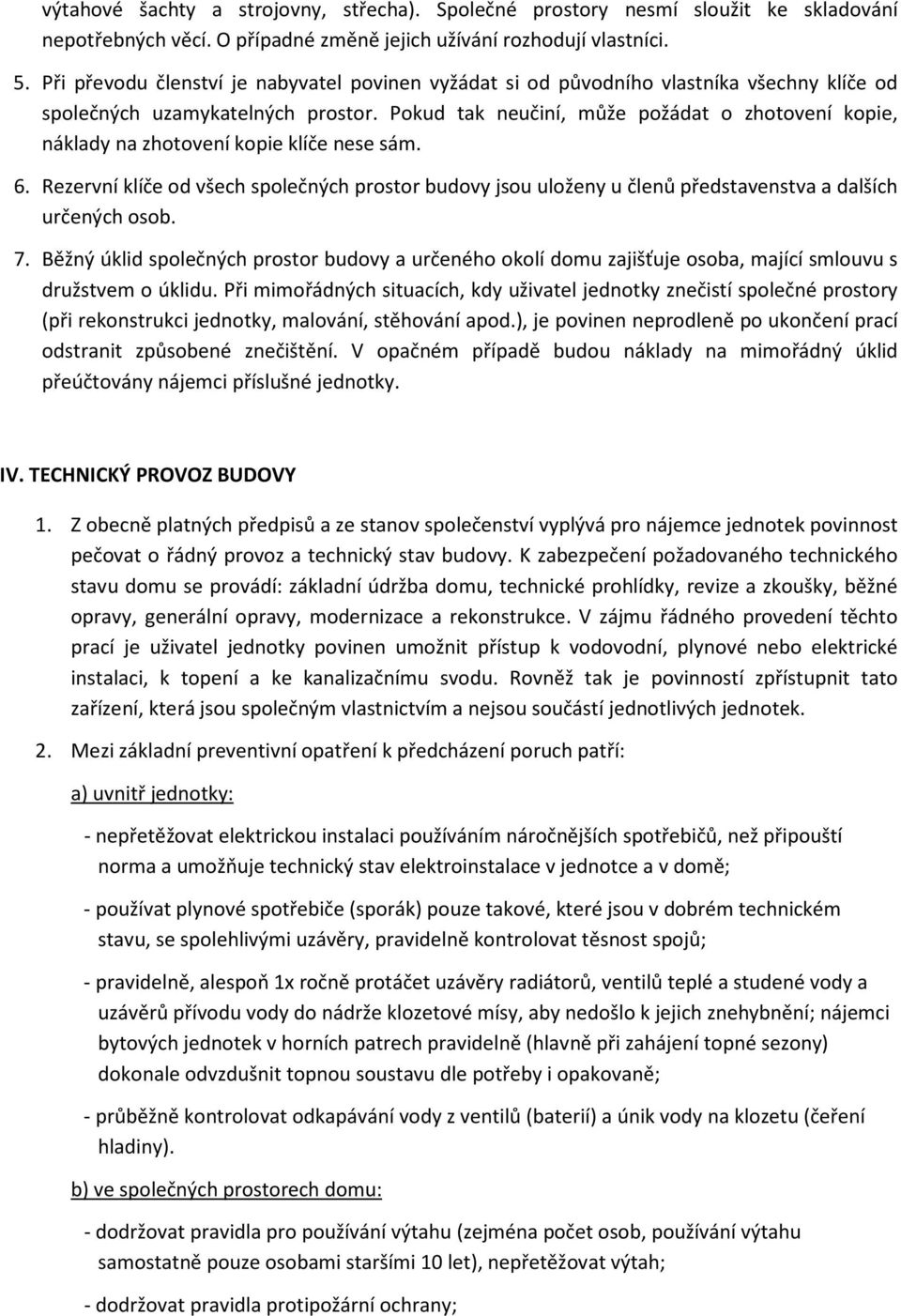 výtahové šachty a strojovny, střecha). Společné prostory nesmí sloužit ke skladování nepotřebných věcí. O případné změně jejich užívání rozhodují vlastníci.

5. Při převodu členství je nabyvatel povinen vyžádat si od původního vlastníka všechny klíče od společných uzamykatelných prostor. Pokud tak neučiní, může požádat o zhotovení kopie, náklady na zhotovení kopie klíče nese sám.

6. Rezervní klíče od všech společných prostor budovy jsou uloženy u členů představenstva a dalších určených osob.

7. Běžný úklid společných prostor budovy a určeného okolí domu zajišťuje osoba, mající smlouvu s družstvem o úklidu. Při mimořádných situacích, kdy uživatel jednotky znečistí společné prostory (při rekonstrukci jednotky, malování, stěhování apod.), je povinen neprodleně po ukončení prací odstranit způsobené znečištění. V opačném případě budou náklady na mimořádný úklid přeúčtovány nájemci příslušné jednotky.

IV. TECHNICKÝ PROVOZ BUDOVY

1. Z obecně platných předpisů a ze stanov společenství vyplývá pro nájemce jednotek povinnost pečovat o řádný provoz a technický stav budovy. K zabezpečení požadovaného technického stavu domu se provádí: základní údržba domu, technické prohlídky, revize a zkoušky, běžné opravy, generální opravy, modernizace a rekonstrukce. V zájmu řádného provedení těchto prací je uživatel jednotky povinen umožnit přístup k vodovodní, plynové nebo elektrické instalaci, k topení a ke kanalizačnímu svodu. Rovněž tak je povinností zpřístupnit tato zařízení, která jsou společným vlastnictvím a nejsou součástí jednotlivých jednotek.

2. Mezi základní preventivní opatření k předcházení poruch patří:

a) uvnitř jednotky:

- nepřetěžovat elektrickou instalaci používáním náročnějších spotřebičů, než připouští norma a umožňuje technický stav elektroinstalace v jednotce a v domě;

- používat plynové spotřebiče (sporák) pouze takové, které jsou v dobrém technickém stavu, se spolehlivými uzávěry, pravidelně kontrolovat těsnost spojů;

- pravidelně, alespoň 1x ročně protáčet uzávěry radiátorů, ventilů teplé a studené vody a uzávěrů přívodu vody do nádrže klozetové mísy, aby nedošlo k jejich znehybnění; nájemci bytových jednotek v horních patrech pravidelně (hlavně při zahájení topné sezony) dokonale odvzdušnit topnou soustavu dle potřeby i opakovaně;

- průběžně kontrolovat odkapávání vody z ventilů (baterií) a únik vody na klozetu (čeření hladiny).

b) ve společných prostorech domu:

- dodržovat pravidla pro používání výtahu (zejména počet osob, používání výtahu samostatně pouze osobami staršími 10 let), nepřetěžovat výtah;

- dodržovat pravidla protipožární ochrany;